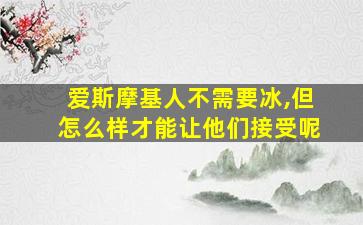 爱斯摩基人不需要冰,但怎么样才能让他们接受呢